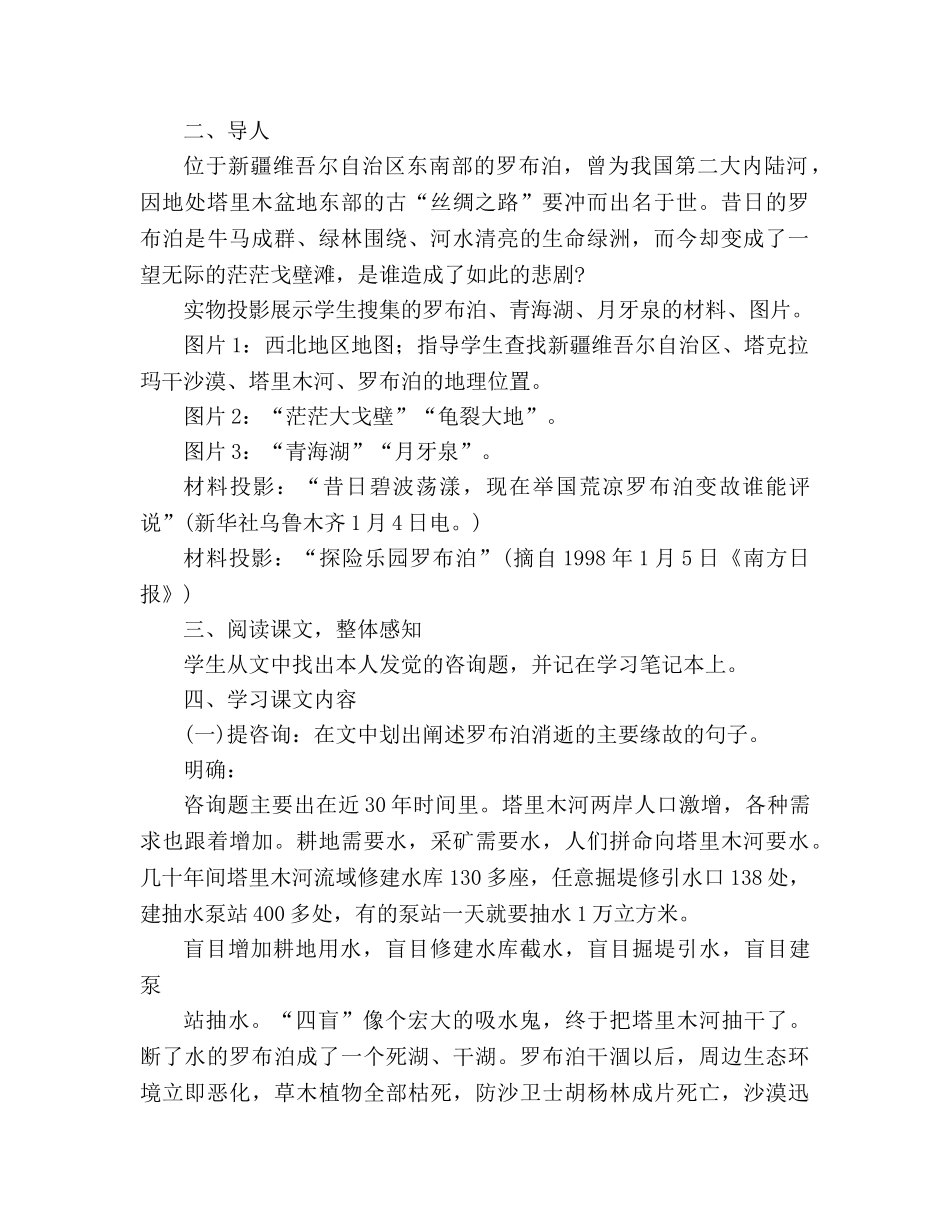 二、导人

位于新疆维吾尔自治区东南部的罗布泊，曾为我国第二大内陆河，因地处塔里木盆地东部的古“丝绸之路”要冲而出名于世。昔日的罗布泊是牛马成群、绿林围绕、河水清亮的生命绿洲，而今却变成了一望无际的茫茫戈壁滩，是谁造成了如此的悲剧?

实物投影展示学生搜集的罗布泊、青海湖、月牙泉的材料、图片。

图片1：西北地区地图；指导学生查找新疆维吾尔自治区、塔克拉玛干沙漠、塔里木河、罗布泊的地理位置。

图片2：“茫茫大戈壁”“龟裂大地”。

图片3：“青海湖”“月牙泉”。

材料投影：“昔日碧波荡漾，现在举国荒凉罗布泊变故谁能评说”(新华社乌鲁木齐1月4日电。)

材料投影：“探险乐园罗布泊”(摘自1998年1月5日《南方日报》)

三、阅读课文，整体感知

学生从文中找出本人发觉的咨询题，并记在学习笔记本上。

四、学习课文内容

(一)提咨询：在文中划出阐述罗布泊消逝的主要缘故的句子。

明确：

咨询题主要出在近30年时间里。塔里木河两岸人口激增，各种需求也跟着增加。耕地需要水，采矿需要水，人们拼命向塔里木河要水。几十年间塔里木河流域修建水库130多座，任意掘堤修引水口138处，建抽水泵站400多处，有的泵站一天就要抽水1万立方米。

盲目增加耕地用水，盲目修建水库截水，盲目掘堤引水，盲目建泵

站抽水。“四盲”像个宏大的吸水鬼，终于把塔里木河抽干了。断了水的罗布泊成了一个死湖、干湖。罗布泊干涸以后，周边生态环境立即恶化，草木植物全部枯死，防沙卫士胡杨林成片死亡，沙漠迅